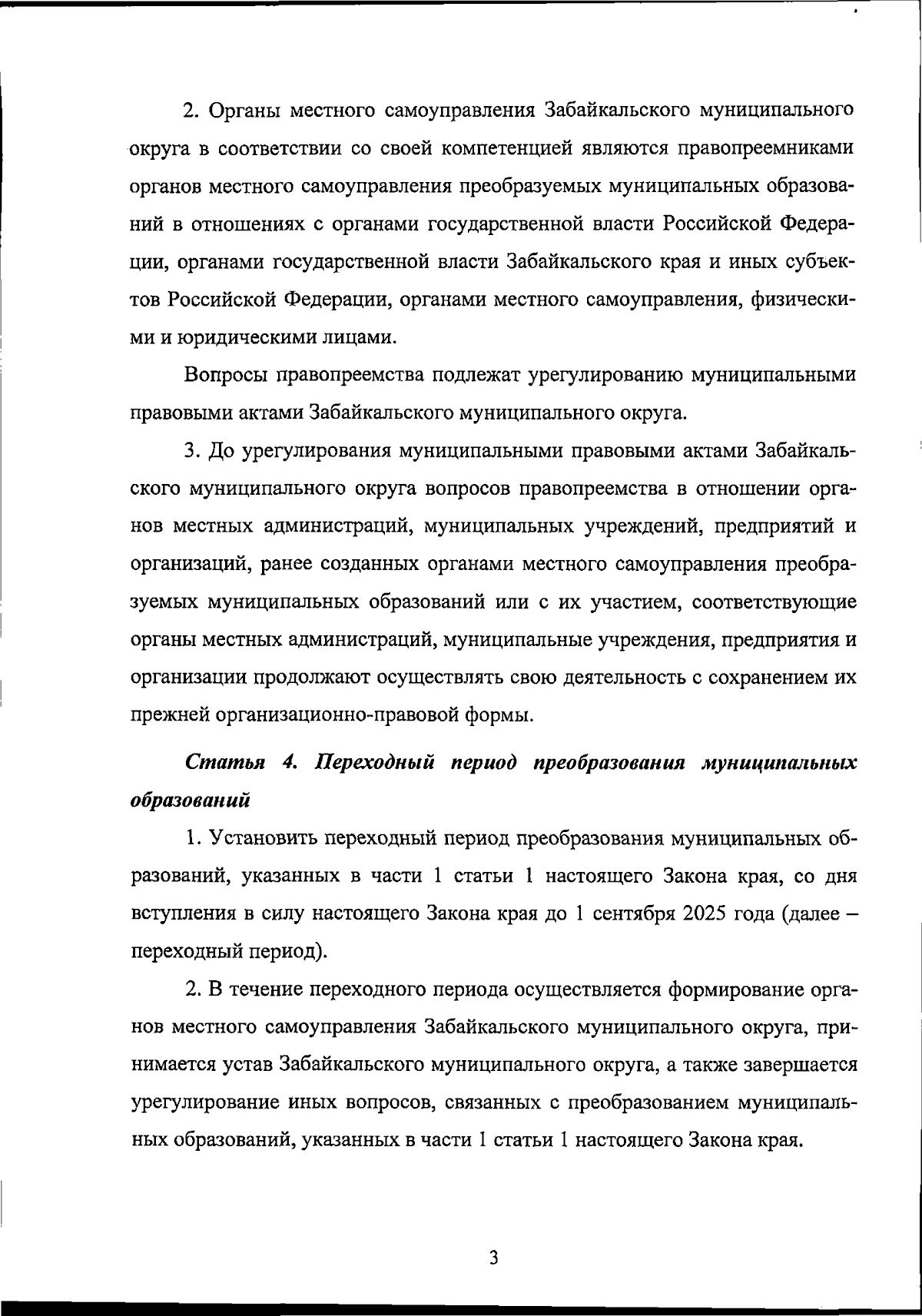 2. Органы местного самоуправления Забайкальского муниципального округа в соответствии со своей компетенцией являются правопреемниками органов местного самоуправления преобразуемых муниципальных образований в отношениях с органами государственной власти Российской Федерации, органами государственной власти Забайкальского края и иных субъектов Российской Федерации, органами местного самоуправления, физическими и юридическими лицами.

Вопросы правопреемства подлежат урегулированию муниципальными правовыми актами Забайкальского муниципального округа.

3. До урегулирования муниципальными правовыми актами Забайкальского муниципального округа вопросов правопреемства в отношении органов местных администраций, муниципальных учреждений, предприятий и организаций, ранее созданных органами местного самоуправления преобразуемых муниципальных образований или с их участием, соответствующие органы местных администраций, муниципальные учреждения, предприятия и организации продолжают осуществлять свою деятельность с сохранением их прежней организационно-правовой формы.

Статья 4. Переходный период преобразования муниципальных образований

1. Установить переходный период преобразования муниципальных образований, указанных в части 1 статьи 1 настоящего Закона края, со дня вступления в силу настоящего Закона края до 1 сентября 2025 года (далее – переходный период).

2. В течение переходного периода осуществляется формирование органов местного самоуправления Забайкальского муниципального округа, принимается устав Забайкальского муниципального округа, а также завершается урегулирование иных вопросов, связанных с преобразованием муниципальных образований, указанных в части 1 статьи 1 настоящего Закона края.

3